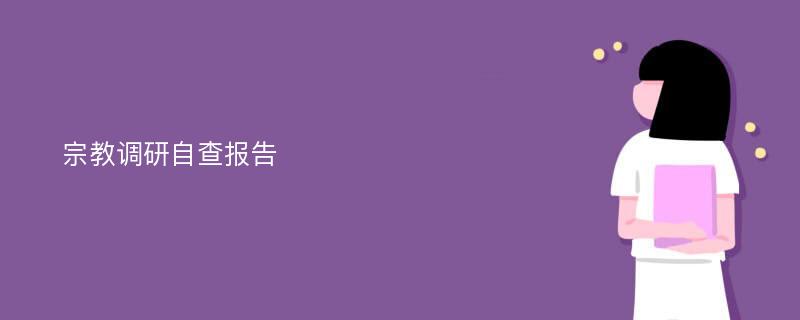 宗教调研自查报告